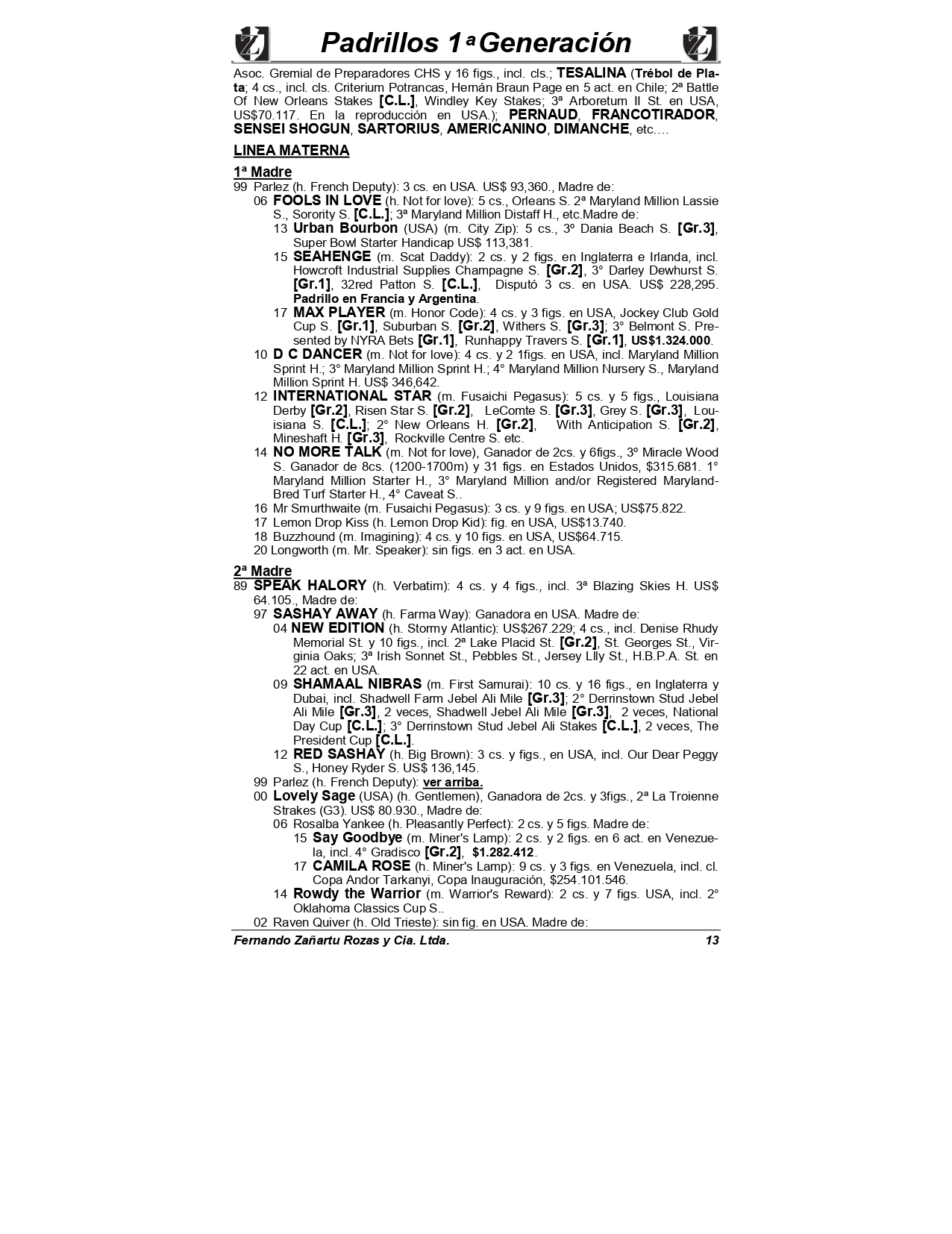 Padrillos 1ª Generación

Asoc. Gremial de Preparadores CHS y 16 figs., incl. cls.; TESALINA (Trébol de Plata; 4 cs., incl. cls. Criterium Potrancas, Hernán Braun Page en 5 act. en Chile; 2ª Battle Of New Orleans Stakes [C.L.], Windley Key Stakes; 3ª Arboretum II St. en USA, US$70.117. En la reproducción en USA.); PERNAUD, FRANCOTIRADOR, SENSEI SHOGUN, SARTORIUS, AMERICANINO, DIMANCHE, etc.…

LINEA MATERNA

1ª Madre
99 Parlez (h. French Deputy): 3 cs. en USA. US$ 93,360., Madre de:
06 FOOLS IN LOVE (h. Not for love): 5 cs., Orleans S. 2ª Maryland Million Lassie S., Sorority S. [C.L.]; 3ª Maryland Million Distaff H., etc.Madre de:
13 Urban Bourbon (USA) (m. City Zip): 5 cs., 3º Dania Beach S. [Gr.3], Super Bowl Starter Handicap US$ 113,381.
15 SEAHENGE (m. Scat Daddy): 2 cs. y 2 figs. en Inglaterra e Irlanda, incl. Howcroft Industrial Supplies Champagne S. [Gr.2], 3° Darley Dewhurst S. [Gr.1], 32red Patton S. [C.L.], Disputó 3 cs. en USA. US$ 228,295. Padrillo en Francia y Argentina.
17 MAX PLAYER (m. Honor Code): 4 cs. y 3 figs. en USA, Jockey Club Gold Cup S. [Gr.1], Suburban S. [Gr.2], Withers S. [Gr.3]; 3° Belmont S. Presented by NYRA Bets [Gr.1], Runhappy Travers S. [Gr.1], US$1.324.000.
10 D C DANCER (m. Not for love): 4 cs. y 2 1figs. en USA, incl. Maryland Million Sprint H.; 3° Maryland Million Sprint H.; 4° Maryland Million Nursery S., Maryland Million Sprint H. US$ 346,642.
12 INTERNATIONAL STAR (m. Fusaichi Pegasus): 5 cs. y 5 figs., Louisiana Derby [Gr.2], Risen Star S. [Gr.2], LeComte S. [Gr.3], Grey S. [Gr.3], Louisiana S. [C.L.]; 2° New Orleans H. [Gr.2], With Anticipation S. [Gr.2], Mineshaft H. [Gr.3], Rockville Centre S. etc.
14 NO MORE TALK (m. Not for love), Ganador de 2cs. y 6figs., 3º Miracle Wood S. Ganador de 8cs. (1200-1700m) y 31 figs. en Estados Unidos, $315.681. 1° Maryland Million Starter H., 3° Maryland Million and/or Registered Maryland-Bred Turf Starter H., 4° Caveat S..
16 Mr Smurthwaite (m. Fusaichi Pegasus): 3 cs. y 9 figs. en USA; US$75.822.
17 Lemon Drop Kiss (h. Lemon Drop Kid): fig. en USA, US$13.740.
18 Buzzhound (m. Imagining): 4 cs. y 10 figs. en USA, US$64.715.
20 Longworth (m. Mr. Speaker): sin figs. en 3 act. en USA.

2ª Madre
89 SPEAK HALORY (h. Verbatim): 4 cs. y 4 figs., incl. 3ª Blazing Skies H. US$ 64.105., Madre de:
97 SASHAY AWAY (h. Farma Way): Ganadora en USA. Madre de:
04 NEW EDITION (h. Stormy Atlantic): US$267.229; 4 cs., incl. Denise Rhudy Memorial St. y 10 figs., incl. 2ª Lake Placid St. [Gr.2], St. Georges St., Virginia Oaks; 3ª Irish Sonnet St., Pebbles St., Jersey Llly St., H.B.P.A. St. en 22 act. en USA.
09 SHAMAAL NIBRAS (m. First Samurai): 10 cs. y 16 figs., en Inglaterra y Dubai, incl. Shadwell Farm Jebel Ali Mile [Gr.3]; 2° Derrinstown Stud Jebel Ali Mile [Gr.3], 2 veces, Shadwell Jebel Ali Mile [Gr.3], 2 veces, National Day Cup [C.L.]; 3° Derrinstown Stud Jebel Ali Stakes [C.L.], 2 veces, The President Cup [C.L.].
12 RED SASHAY (h. Big Brown): 3 cs. y figs., en USA, incl. Our Dear Peggy S., Honey Ryder S. US$ 136,145.
99 Parlez (h. French Deputy): ver arriba.
00 Lovely Sage (USA) (h. Gentlemen), Ganadora de 2cs. y 3figs., 2ª La Troienne Strakes (G3). US$ 80.930., Madre de:
06 Rosalba Yankee (h. Pleasantly Perfect): 2 cs. y 5 figs. Madre de:
15 Say Goodbye (m. Miner's Lamp): 2 cs. y 2 figs. en 6 act. en Venezuela, incl. 4° Gradisco [Gr.2], $1.282.412.
17 CAMILA ROSE (h. Miner's Lamp): 9 cs. y 3 figs. en Venezuela, incl. cl. Copa Andor Tarkanyi, Copa Inauguración, $254.101.546.
14 Rowdy the Warrior (m. Warrior's Reward): 2 cs. y 7 figs. USA, incl. 2° Oklahoma Classics Cup S..
02 Raven Quiver (h. Old Trieste): sin fig. en USA. Madre de:

Fernando Zañartu Rozas y Cia. Ltda. 13